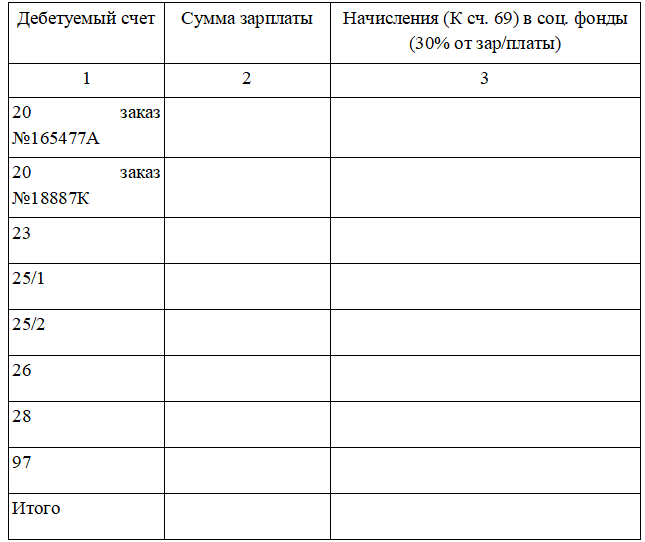 | Дебетуемый счет | Сумма зарплаты | Начисления (К сч. 69) в соц. фонды (30% от зар/платы) |
|---|---|---|
| 1 | 2 | 3 |
| 20 заказ №165477А | | |
| 20 заказ №18887К | | |
| 23 | | |
| 25/1 | | |
| 25/2 | | |
| 26 | | |
| 28 | | |
| 97 | | |
| Итого | | |